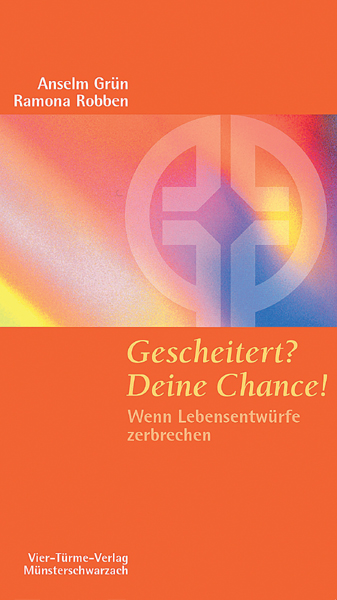 Anselm Grün
Ramona Robben

Gescheitert?
Deine Chance!

Wenn Lebensentwürfe zerbrechen

Vier-Türme-Verlag
Münsterschwarzach